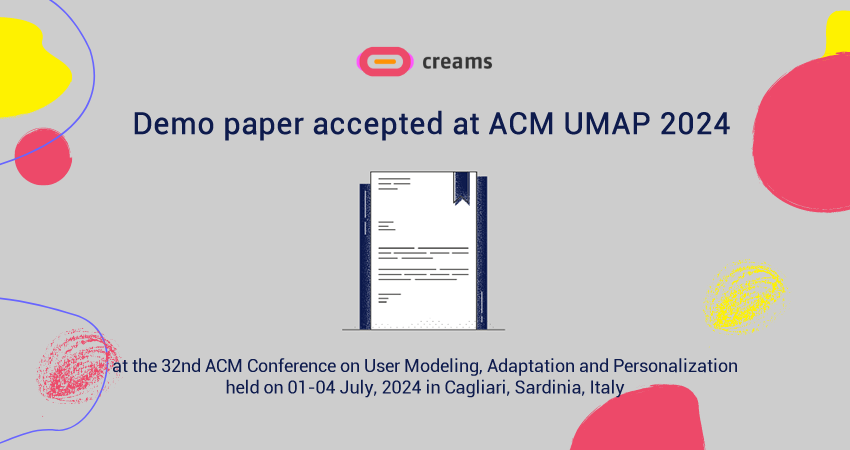 creams

Demo paper accepted at ACM UMAP 2024

at the 32nd ACM Conference on User Modeling, Adaptation and Personalization held on 01-04 July, 2024 in Cagliari, Sardinia, Italy